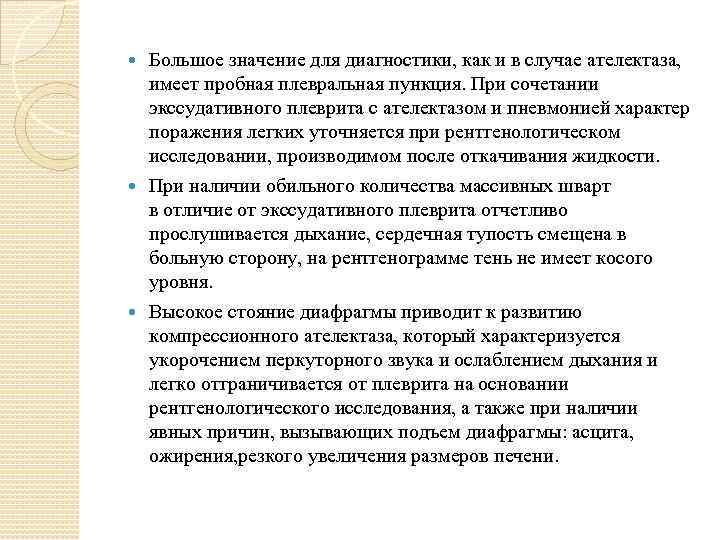 Большое значение для диагностики, как и в случае ателектаза, имеет пробная плевральная пункция. При сочетании экссудативного плеврита с ателектазом и пневмонией характер поражения легких уточняется при рентгенологическом исследовании, производимом после откачивания жидкости.

При наличии обильного количества массивных шварт в отличие от экссудативного плеврита отчетливо прослушивается дыхание, сердечная тупость смещена в больную сторону, на рентгенограмме тень не имеет косого уровня.

Высокое стояние диафрагмы приводит к развитию компрессионного ателектаза, который характеризуется укорочением перкуторного звука и ослаблением дыхания и легко отграничивается от плеврита на основании рентгенологического исследования, а также при наличии явных причин, вызывающих подъем диафрагмы: асцита, ожирения,резкого увеличения размеров печени.